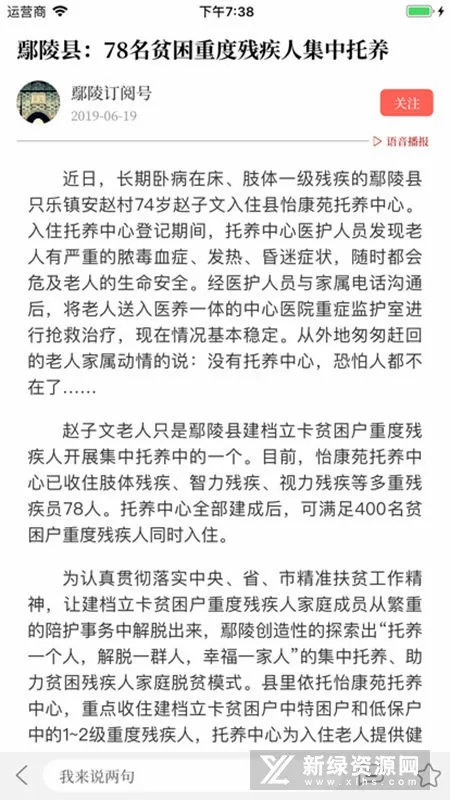 运营商 下午7:38

鄢陵县：78名贫困重度残疾人集中托养

鄢陵订阅号
2019-06-19
关注
语音播报

近日，长期卧病在床、肢体一级残疾的鄢陵县只乐镇安赵村74岁赵子文入住县怡康苑托养中心。入住托养中心登记期间，托养中心医护人员发现老人有严重的脓毒血症、发热、昏迷症状，随时都会危及老人的生命安全。经医护人员与家属电话沟通后，将老人送入医养一体的中心医院重症监护室进行抢救治疗，现在情况基本稳定。从外地匆匆赶回的老人家属动情的说：没有托养中心，恐怕人都不在了……

赵子文老人只是鄢陵县建档立卡贫困户重度残疾人开展集中托养中的一个。目前，怡康苑托养中心已收住肢体残疾、智力残疾、视力残疾等多重残疾员78人。托养中心全部建成后，可满足400名贫困户重度残疾人同时入住。

为认真贯彻落实中央、省、市精准扶贫工作精神，让建档立卡贫困户重度残疾人家庭成员从繁重的陪护事务中解脱出来，鄢陵创造性的探索出“托养一个人，解脱一群人，幸福一家人”的集中托养、助力贫困残疾人家庭脱贫模式。县里依托怡康苑托养中心，重点收住建档立卡贫困户中特困户和低保户中的1~2级重度残疾人，托养中心为入住老人提供健

我来说两句

新绿资源网
www.xlhs.com